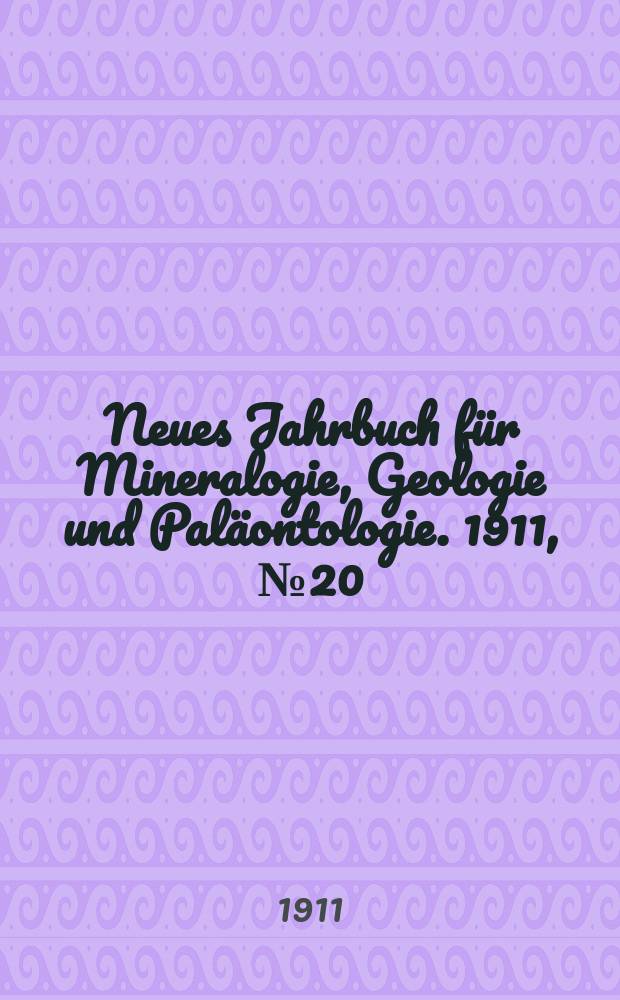 Neues Jahrbuch für Mineralogie, Geologie und Paläontologie. 1911, № 20

1911